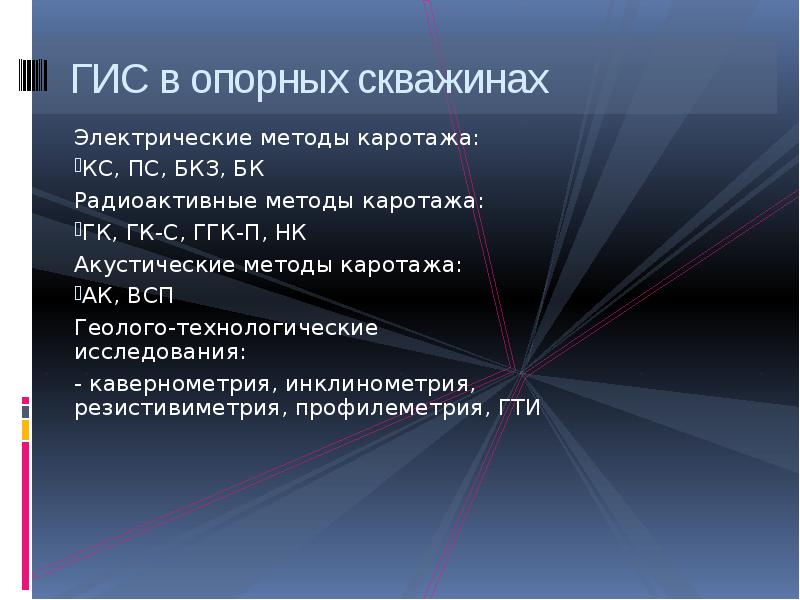 ГИС в опорных скважинах

Электрические методы каротажа:

КС, ПС, БКЗ, БК

Радиоактивные методы каротажа:

ГК, ГК-С, ГГК-П, НК

Акустические методы каротажа:

АК, ВСП

Геолого-технологические исследования:

- кавернометрия, инклинометрия, резистивиметрия, профилеметрия, ГТИ